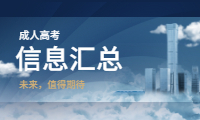 成人高考

信息汇总

未来，值得期待